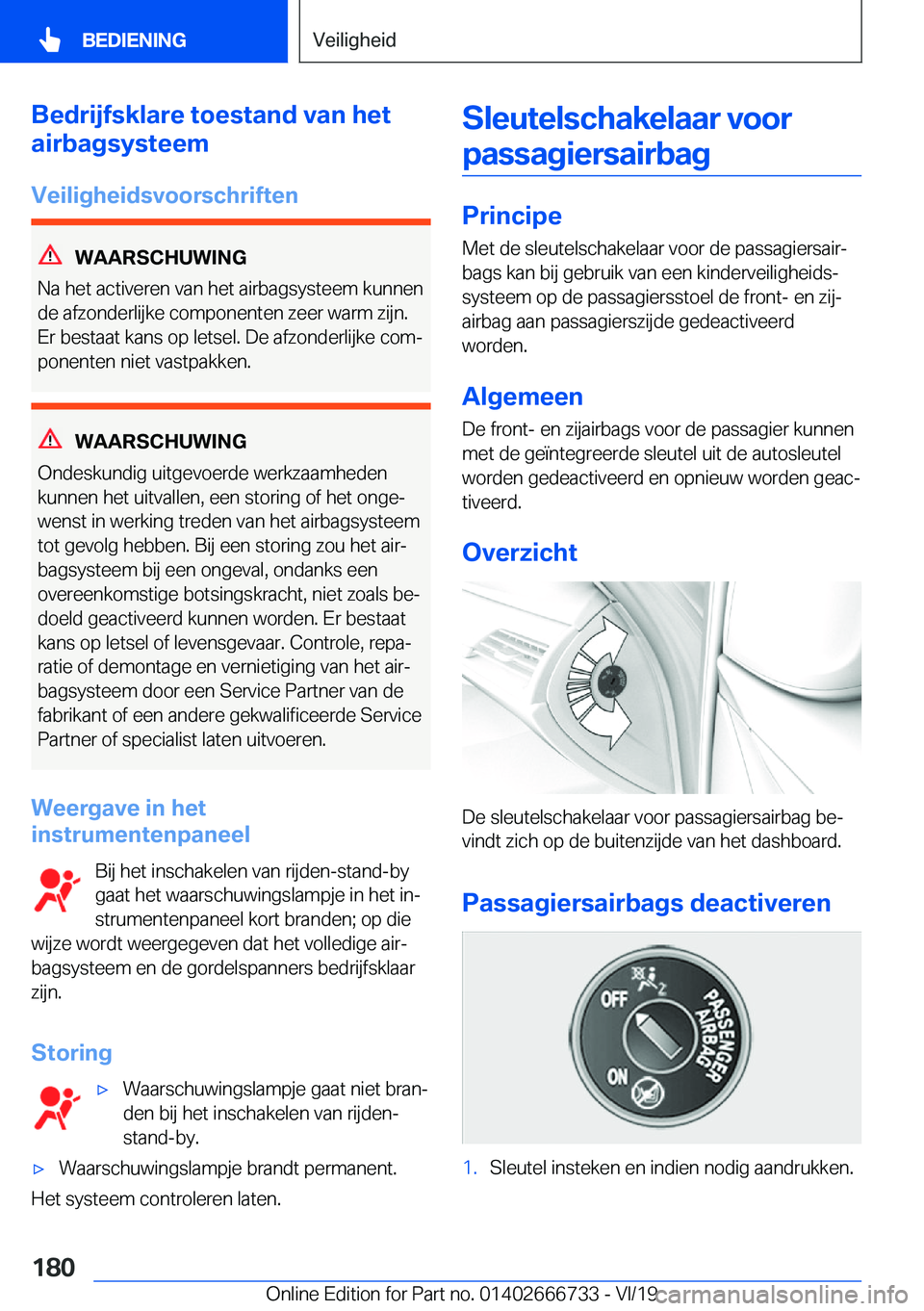 BEDIENING

Veiligheid

Bedrijfsklare toestand van het airbagsysteem

Veiligheidsvoorschriften

WAARSCHUWING

Na het activeren van het airbagsysteem kunnen de afzonderlijke componenten zeer warm zijn. Er bestaat kans op letsel. De afzonderlijke componenten niet vastpakken.

WAARSCHUWING

Ondeskundig uitgevoerde werkzaamheden kunnen het uitvallen, een storing of het ongewenst in werking treden van het airbagsysteem tot gevolg hebben. Bij een storing zou het airbagsysteem bij een ongeval, ondanks een overeenkomstige botsingskracht, niet zoals bedoeld geactiveerd kunnen worden. Er bestaat kans op letsel of levensgevaar. Controle, reparatie of demontage en vernietiging van het airbagsysteem door een Service Partner van de fabrikant of een andere gekwalificeerde Service Partner of specialist laten uitvoeren.

Weergave in het instrumentenpaneel

Bij het inschakelen van rijden-stand-by gaat het waarschuwingslampje in het instrumentenpaneel kort branden; op die wijze wordt weergegeven dat het volledige airbagsysteem en de gordelspanners bedrijfsklaar zijn.

Storing

▷ Waarschuwingslampje gaat niet branden bij het inschakelen van rijden-stand-by.

▷ Waarschuwingslampje brandt permanent.

Het systeem controleren laten.

Sleutelschakelaar voor passagiersairbag

Principe

Met de sleutelschakelaar voor de passagiersairbags kan bij gebruik van een kinderveiligheidssysteem op de passagiersstoel de front- en zijairbag aan passagierszijde gedeactiveerd worden.

Algemeen

De front- en zijairbags voor de passagier kunnen met de geïntegreerde sleutel uit de autosleutel worden gedeactiveerd en opnieuw worden geactiveerd.

Overzicht

De sleutelschakelaar voor passagiersairbag bevindt zich op de buitenzijde van het dashboard.

Passagiersairbags deactiveren

OFF
ON
PASSENGER AIRBAG

1. Sleutel insteken en indien nodig aandrukken.

180

Online Edition for Part no. 01402666733 - VI/19

carmanualsonline.info